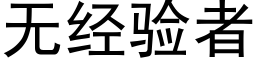 无经验者